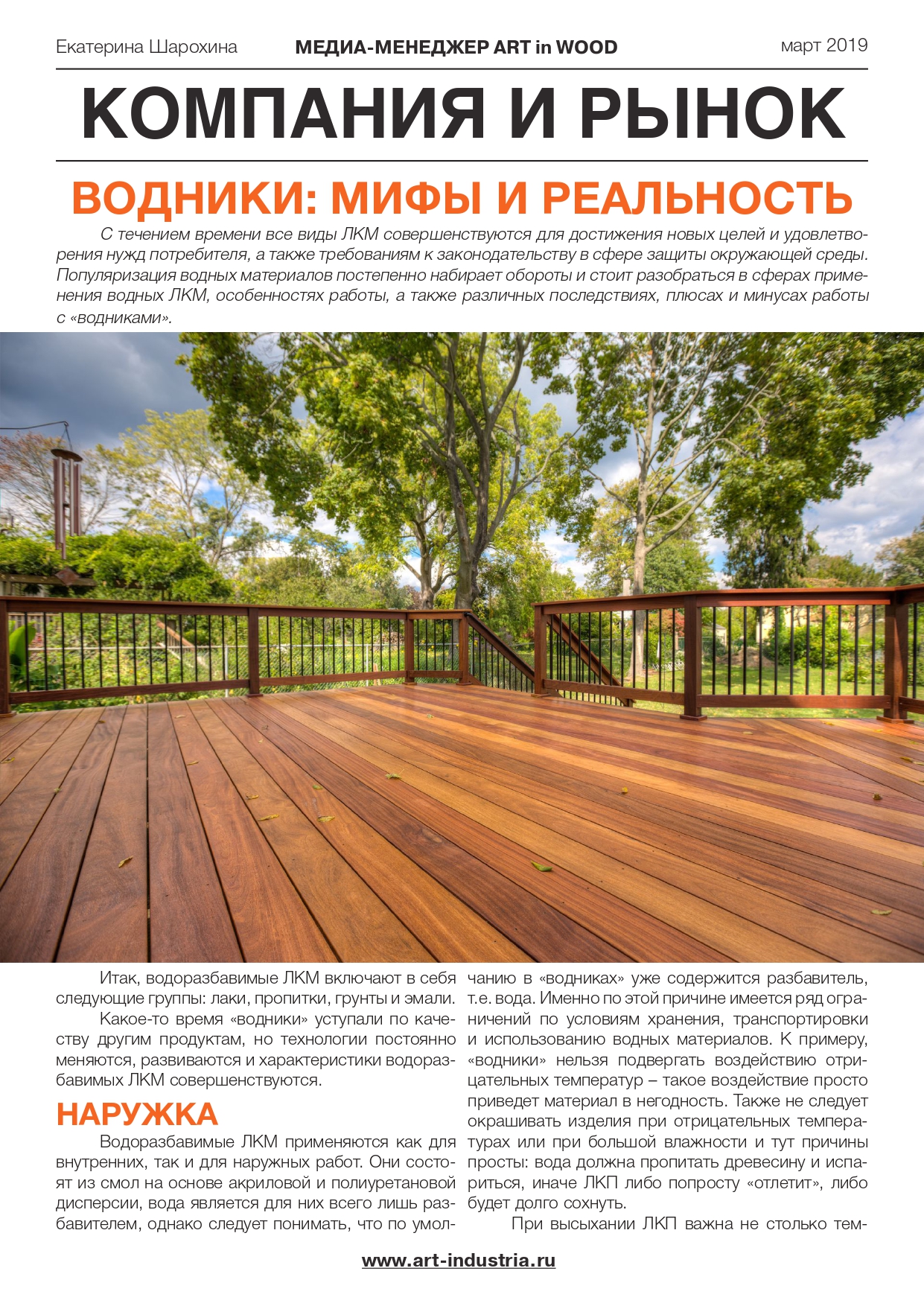 Екатерина Шарохина МЕДИА-МЕНЕДЖЕР ART in WOOD март 2019

КОМПАНИЯ И РЫНОК

ВОДНИКИ: МИФЫ И РЕАЛЬНОСТЬ

С течением времени все виды ЛКМ совершенствуются для достижения новых целей и удовлетворения нужд потребителя, а также требованиям к законодательству в сфере защиты окружающей среды. Популяризация водных материалов постепенно набирает обороты и стоит разобраться в сферах применения водных ЛКМ, особенностях работы, а также различных последствиях, плюсах и минусах работы с «водниками».

Итак, водоразбавимые ЛКМ включают в себя следующие группы: лаки, пропитки, грунты и эмали.

Какое-то время «водники» уступали по качеству другим продуктам, но технологии постоянно меняются, развиваются и характеристики водоразбавимых ЛКМ совершенствуются.

НАРУЖКА

Водоразбавимые ЛКМ применяются как для внутренних, так и для наружных работ. Они состоят из смол на основе акриловой и полиуретановой дисперсии, вода является для них всего лишь разбавителем, однако следует понимать, что по умолчанию в «водниках» уже содержится разбавитель, т.е. вода. Именно по этой причине имеется ряд ограничений по условиям хранения, транспортировки и использованию водных материалов. К примеру, «водники» нельзя подвергать воздействию отрицательных температур – такое воздействие просто приведет материал в негодность. Также не следует окрашивать изделия при отрицательных температурах или при большой влажности и тут причины просты: вода должна пропитать древесину и испариться, иначе ЛКП либо попросту «отлетит», либо будет долго сохнуть.

При высыхании ЛКП важна не столько тем-

www.art-industria.ru